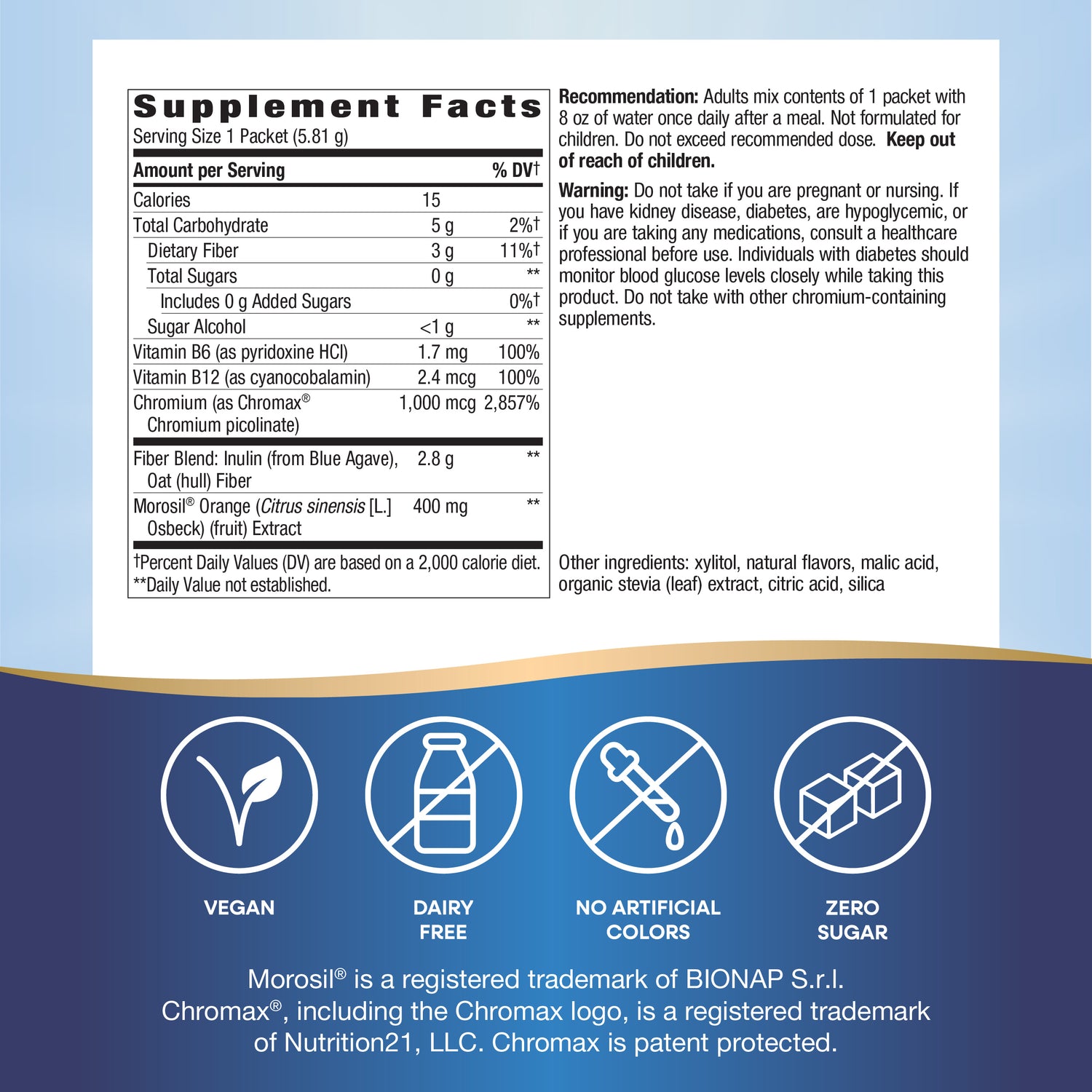 Supplement Facts
Serving Size 1 Packet (5.81 g)

| Amount per Serving | | % DV† |
|---|---|---|
| Calories | 15 | |
| Total Carbohydrate | 5 g | 2%† |
| Dietary Fiber | 3 g | 11%† |
| Total Sugars | 0 g | ** |
| Includes 0 g Added Sugars | | 0%† |
| Sugar Alcohol | <1 g | ** |
| Vitamin B6 (as pyridoxine HCl) | 1.7 mg | 100% |
| Vitamin B12 (as cyanocobalamin) | 2.4 mcg | 100% |
| Chromium (as Chromax® Chromium picolinate) | 1,000 mcg | 2,857% |
| Fiber Blend: Inulin (from Blue Agave), Oat (hull) Fiber | 2.8 g | ** |
| Morosil® Orange (Citrus sinensis [L.] Osbeck) (fruit) Extract | 400 mg | ** |

†Percent Daily Values (DV) are based on a 2,000 calorie diet.
**Daily Value not established.

Recommendation: Adults mix contents of 1 packet with 8 oz of water once daily after a meal. Not formulated for children. Do not exceed recommended dose. Keep out of reach of children.

Warning: Do not take if you are pregnant or nursing. If you have kidney disease, diabetes, are hypoglycemic, or if you are taking any medications, consult a healthcare professional before use. Individuals with diabetes should monitor blood glucose levels closely while taking this product. Do not take with other chromium-containing supplements.

Other ingredients: xylitol, natural flavors, malic acid, organic stevia (leaf) extract, citric acid, silica

VEGAN

DAIRY
FREE

NO ARTIFICIAL
COLORS

ZERO
SUGAR

Morosil® is a registered trademark of BIONAP S.r.l. Chromax®, including the Chromax logo, is a registered trademark of Nutrition21, LLC. Chromax is patent protected.